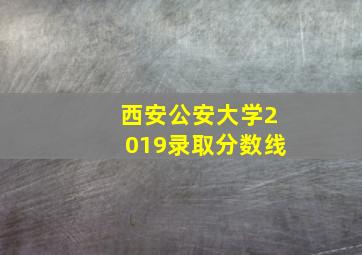 西安公安大学2019录取分数线